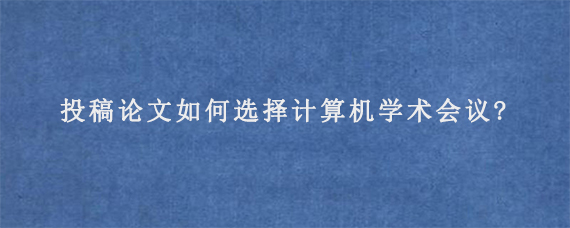 投稿论文如何选择计算机学术会议?